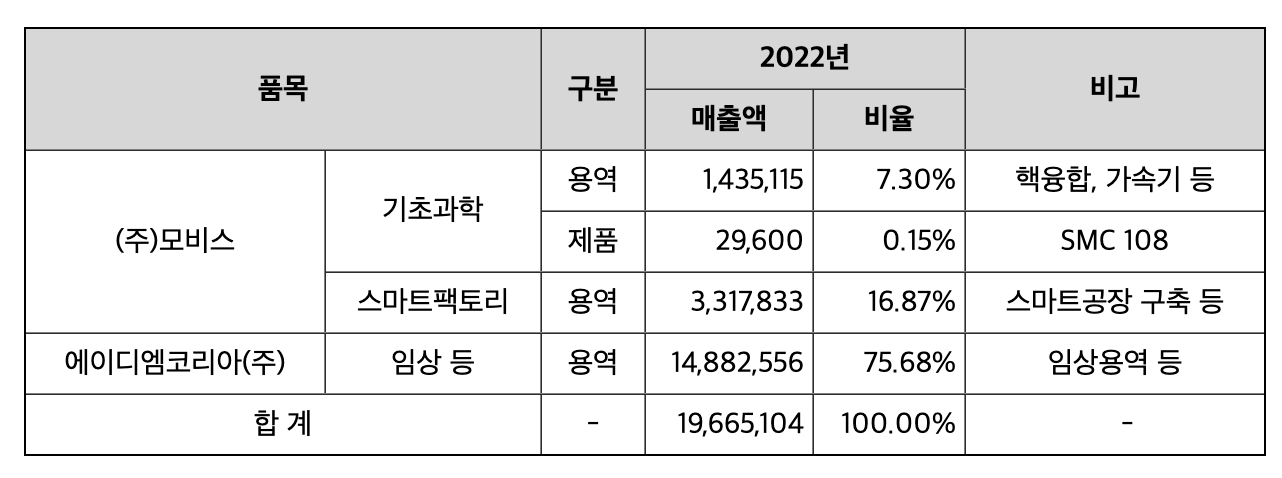 | 품목 | | 구분 | 2022년 | | 비고 |
|---|---|---|---|---|---|
| | | | 매출액 | 비율 | |
| (주)모비스 | 기초과학 | 용역 | 1,435,115 | 7.30% | 핵융합, 가속기 등 |
| | | 제품 | 29,600 | 0.15% | SMC 108 |
| | 스마트팩토리 | 용역 | 3,317,833 | 16.87% | 스마트공장 구축 등 |
| 에이디엠코리아(주) | 임상 등 | 용역 | 14,882,556 | 75.68% | 임상용역 등 |
| 합 계 | | - | 19,665,104 | 100.00% | - |